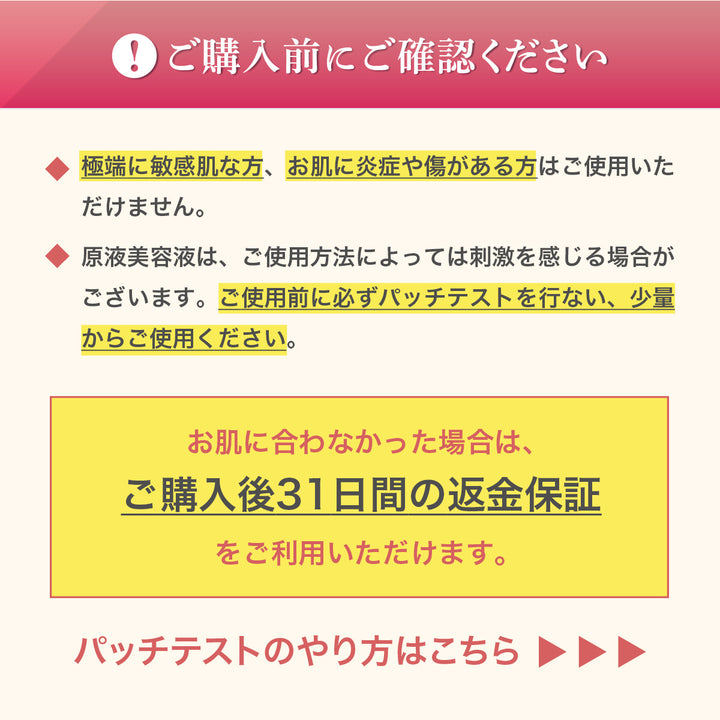 ! ご購入前にご確認ください

◆ 極端に敏感肌な方、お肌に炎症や傷がある方はご使用いただけません。

◆ 原液美容液は、ご使用方法によっては刺激を感じる場合がございます。ご使用前に必ずパッチテストを行ない、少量からご使用ください。

お肌に合わなかった場合は、

ご購入後31日間の返金保証

をご利用いただけます。

パッチテストのやり方はこちら ▶▶▶